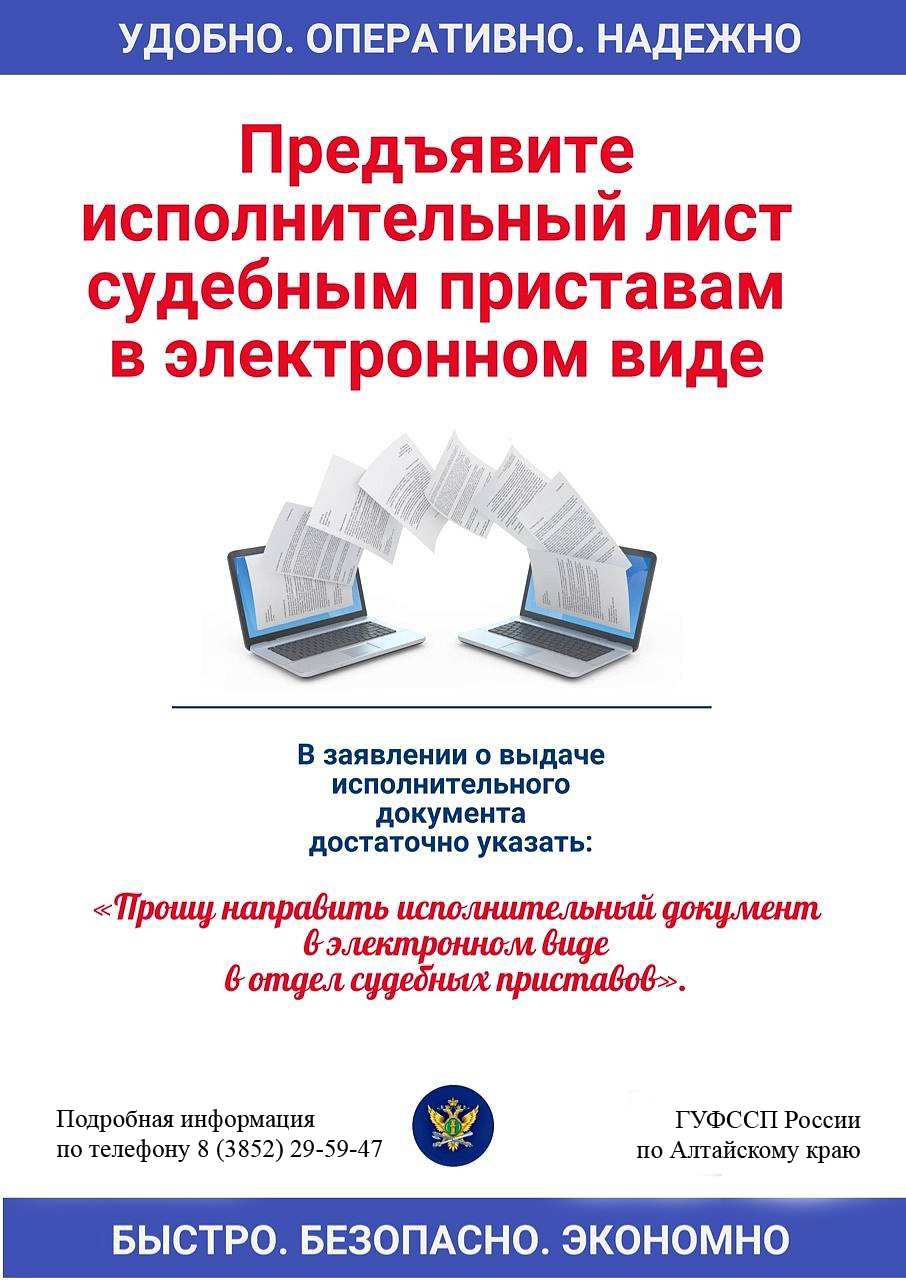 УДОБНО. ОПЕРАТИВНО. НАДЕЖНО

Предъявите исполнительный лист судебным приставам в электронном виде

В заявлении о выдаче исполнительного документа достаточно указать:

«Прошу направить исполнительный документ в электронном виде в отдел судебных приставов».

Подробная информация
по телефону 8 (3852) 29-59-47

ГУФССП России
по Алтайскому краю

БЫСТРО. БЕЗОПАСНО. ЭКОНОМНО